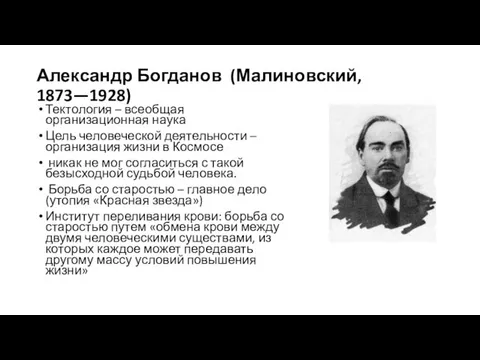 Александр Богданов (Малиновский, 1873—1928)

• Тектология – всеобщая организационная наука
• Цель человеческой деятельности – организация жизни в Космосе
• никак не мог согласиться с такой безысходной судьбой человека.
• Борьба со старостью – главное дело (утопия «Красная звезда»)
• Институт переливания крови: борьба со старостью путем «обмена крови между двумя человеческими существами, из которых каждое может передавать другому массу условий повышения жизни»